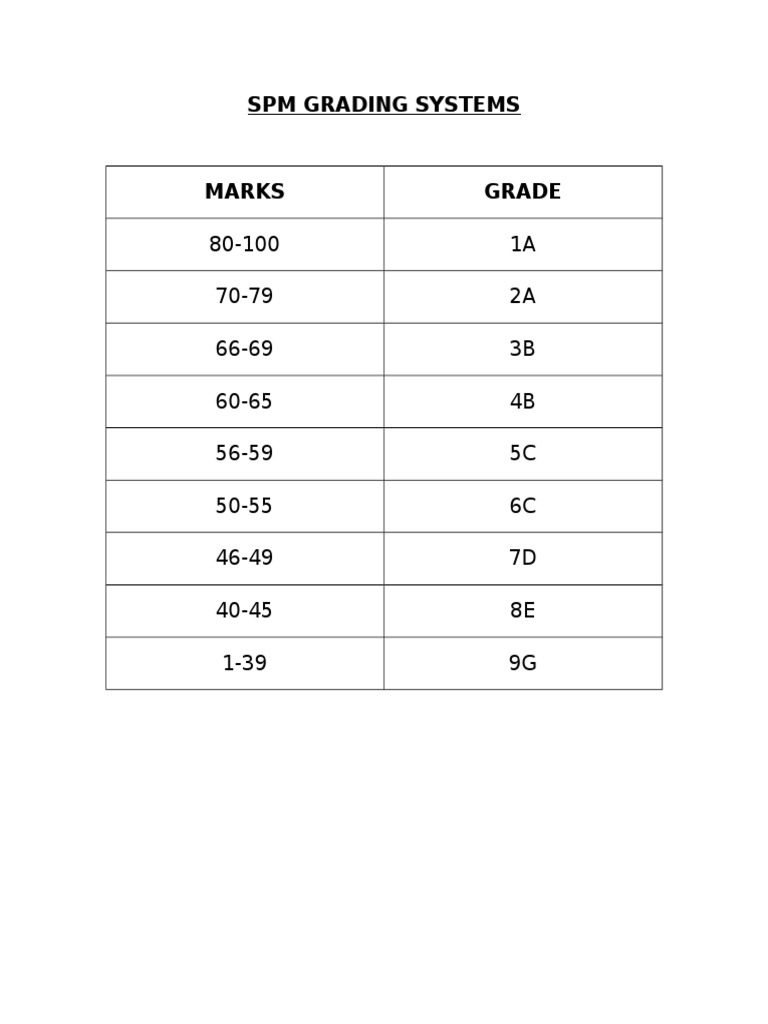 SPM GRADING SYSTEMS

| MARKS | GRADE |
|---|---|
| 80-100 | 1A |
| 70-79 | 2A |
| 66-69 | 3B |
| 60-65 | 4B |
| 56-59 | 5C |
| 50-55 | 6C |
| 46-49 | 7D |
| 40-45 | 8E |
| 1-39 | 9G |